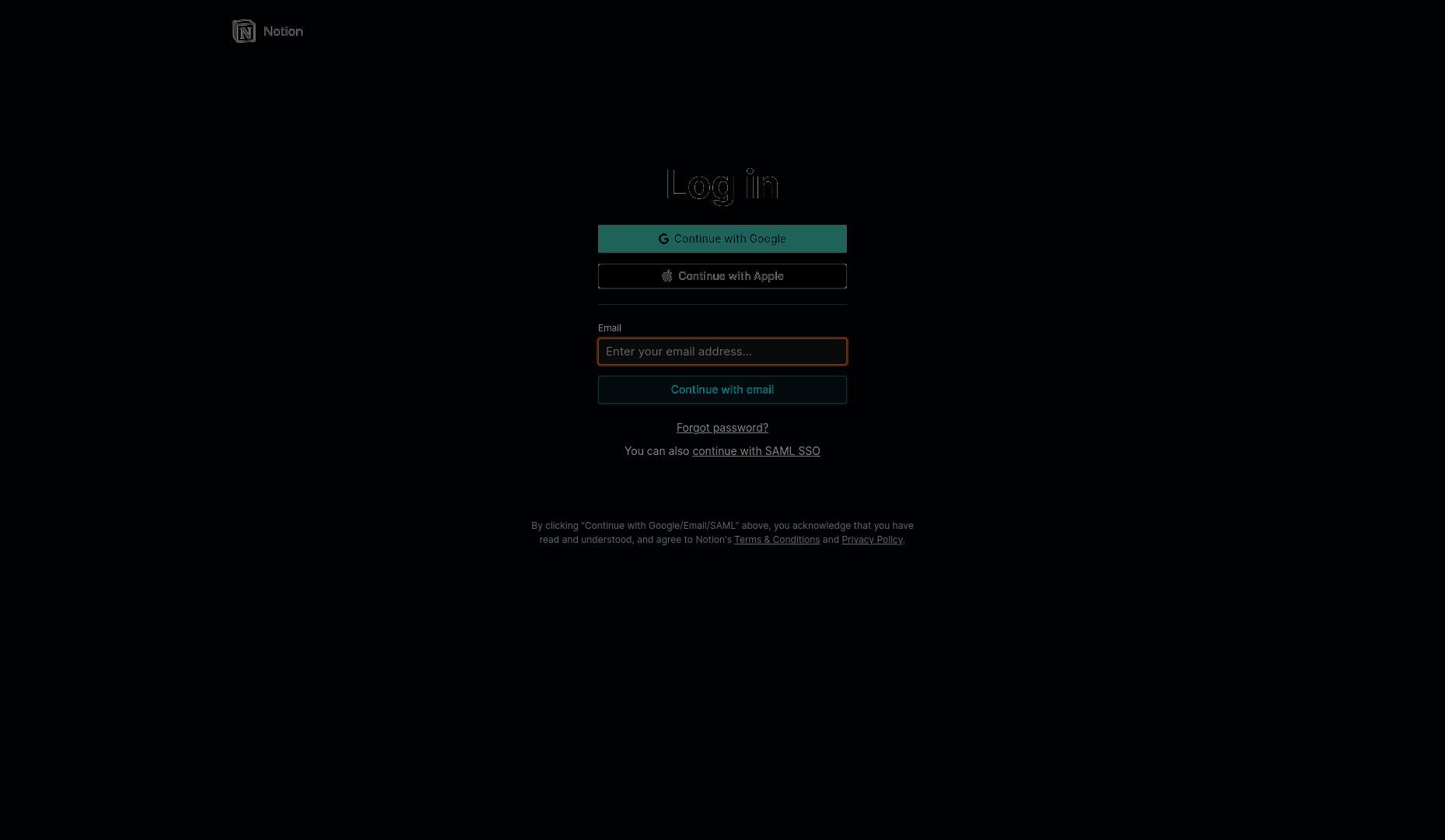 Notion

Log in

Continue with Google

Continue with Apple

Email

Enter your email address...

Continue with email

Forgot password?

You can also continue with SAML SSO

By clicking "Continue with Google/Email/SAML" above, you acknowledge that you have read and understood, and agree to Notion's Terms & Conditions and Privacy Policy.